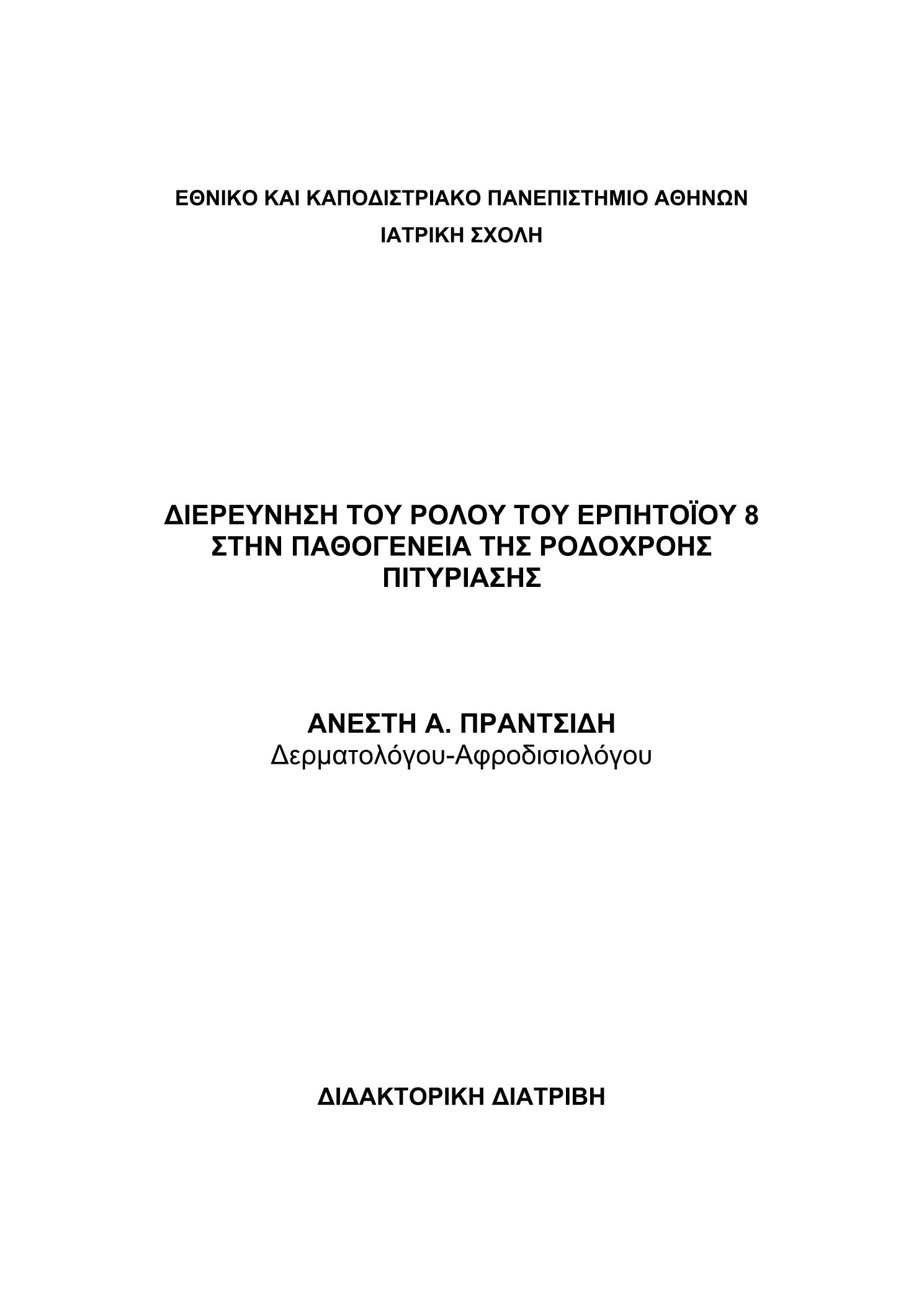 ΕΘΝΙΚΟ ΚΑΙ ΚΑΠΟΔΙΣΤΡΙΑΚΟ ΠΑΝΕΠΙΣΤΗΜΙΟ ΑΘΗΝΩΝ
ΙΑΤΡΙΚΗ ΣΧΟΛΗ

ΔΙΕΡΕΥΝΗΣΗ ΤΟΥ ΡΟΛΟΥ ΤΟΥ ΕΡΠΗΤΟΪΟΥ 8 ΣΤΗΝ ΠΑΘΟΓΕΝΕΙΑ ΤΗΣ ΡΟΔΟΧΡΟΗΣ ΠΙΤΥΡΙΑΣΗΣ

ΑΝΕΣΤΗ Α. ΠΡΑΝΤΣΙΔΗ
Δερματολόγου-Αφροδισιολόγου

ΔΙΔΑΚΤΟΡΙΚΗ ΔΙΑΤΡΙΒΗ